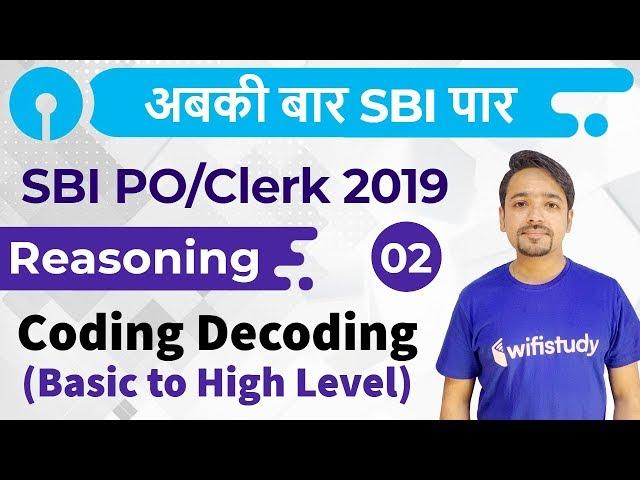 अबकी बार SBI पार

SBI PO/Clerk 2019

Reasoning

02

Coding Decoding
(Basic to High Level)

wifistudy